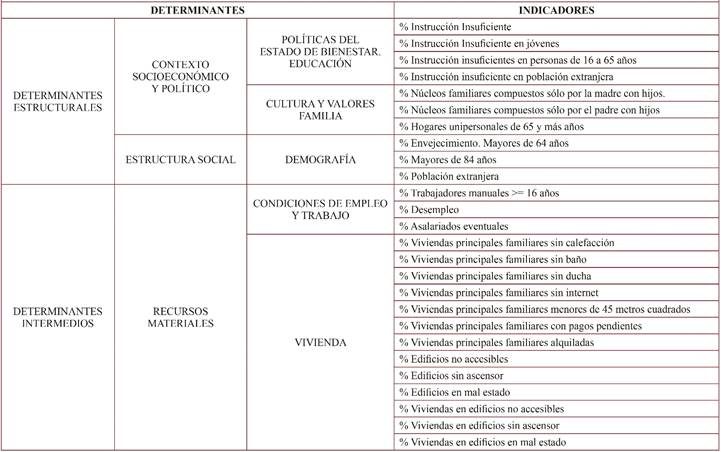 | DETERMINANTES | | | INDICADORES |
|---|---|---|---|
| DETERMINANTES ESTRUCTURALES | CONTEXTO SOCIOECONÓMICO Y POLÍTICO | POLÍTICAS DEL ESTADO DE BIENESTAR. EDUCACIÓN | % Instrucción Insuficiente |
| | | | % Instrucción Insuficiente en jóvenes |
| | | | % Instrucción insuficientes en personas de 16 a 65 años |
| | | | % Instrucción insuficiente en población extranjera |
| | | CULTURA Y VALORES FAMILIA | % Núcleos familiares compuestos sólo por la madre con hijos. |
| | | | % Núcleos familiares compuestos sólo por el padre con hijos |
| | | | % Hogares unipersonales de 65 y más años |
| | ESTRUCTURA SOCIAL | DEMOGRAFÍA | % Envejecimiento. Mayores de 64 años |
| | | | % Mayores de 84 años |
| | | | % Población extranjera |
| DETERMINANTES INTERMEDIOS | RECURSOS MATERIALES | CONDICIONES DE EMPLEO Y TRABAJO | % Trabajadores manuales >= 16 años |
| | | | % Desempleo |
| | | | % Asalariados eventuales |
| | | VIVIENDA | % Viviendas principales familiares sin calefacción |
| | | | % Viviendas principales familiares sin baño |
| | | | % Viviendas principales familiares sin ducha |
| | | | % Viviendas principales familiares sin internet |
| | | | % Viviendas principales familiares menores de 45 metros cuadrados |
| | | | % Viviendas principales familiares con pagos pendientes |
| | | | % Viviendas principales familiares alquiladas |
| | | | % Edificios no accesibles |
| | | | % Edificios sin ascensor |
| | | | % Edificios en mal estado |
| | | | % Viviendas en edificios no accesibles |
| | | | % Viviendas en edificios sin ascensor |
| | | | % Viviendas en edificios en mal estado |